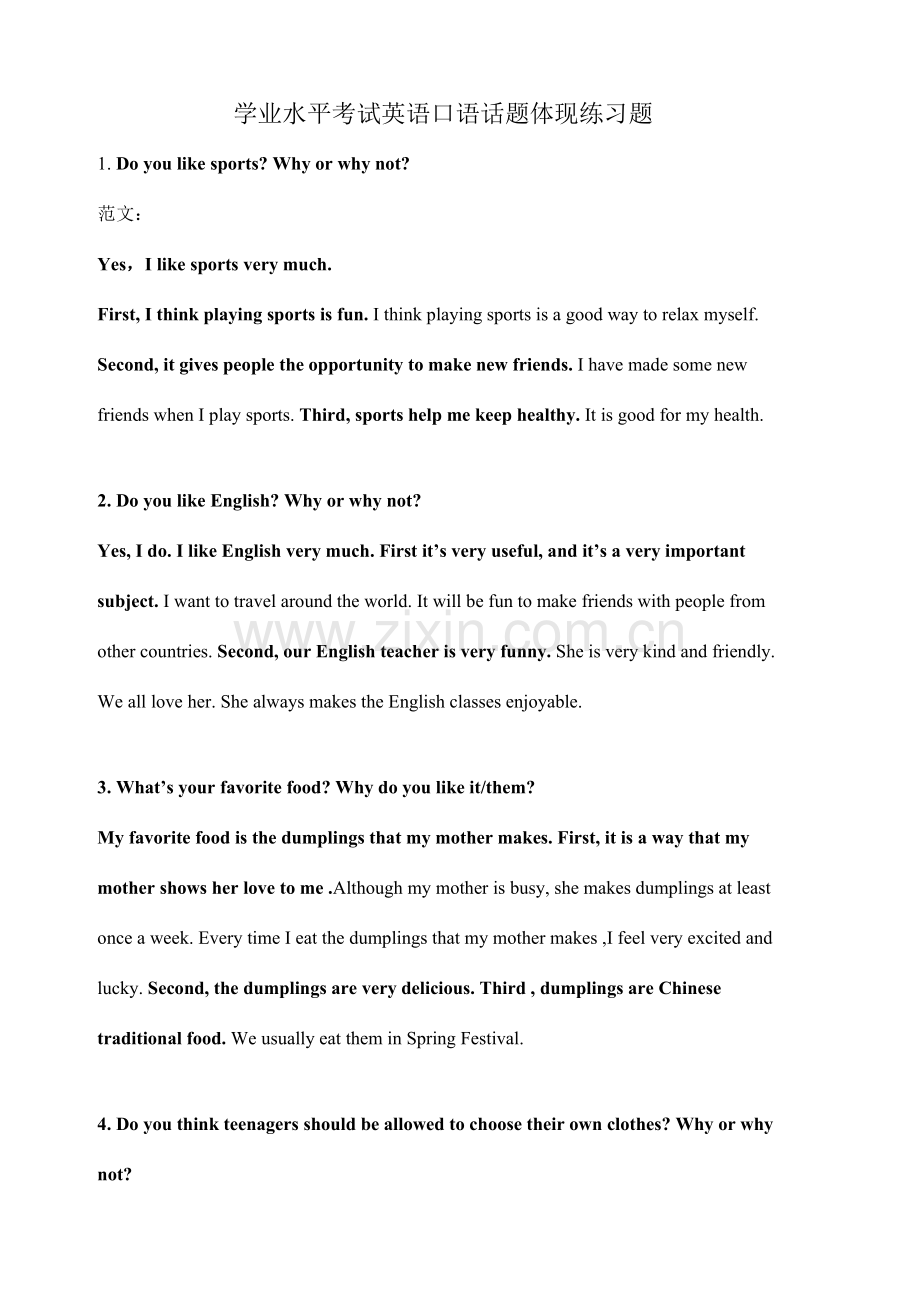 学业水平考试英语口语话题体现练习题

1. Do you like sports? Why or why not?

范文：

Yes，I like sports very much.

First, I think playing sports is fun. I think playing sports is a good way to relax myself. Second, it gives people the opportunity to make new friends. I have made some new friends when I play sports. Third, sports help me keep healthy. It is good for my health.

2. Do you like English? Why or why not?

Yes, I do. I like English very much. First it's very useful, and it's a very important subject. I want to travel around the world. It will be fun to make friends with people from other countries. Second, our English teacher is very funny. She is very kind and friendly. We all love her. She always makes the English classes enjoyable.

www.zixin.com.cn

3. What's your favorite food? Why do you like it/them?

My favorite food is the dumplings that my mother makes. First, it is a way that my mother shows her love to me .Although my mother is busy, she makes dumplings at least once a week. Every time I eat the dumplings that my mother makes ,I feel very excited and lucky. Second, the dumplings are very delicious. Third , dumplings are Chinese traditional food. We usually eat them in Spring Festival.

4. Do you think teenagers should be allowed to choose their own clothes? Why or why not?